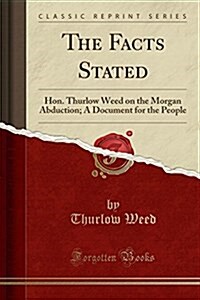 CLASSIC REPRINT SERIES

THE FACTS STATED

Hon. Thurlow Weed on the Morgan Abduction; A Document for the People

by
Thurlow Weed

Forgotten Books